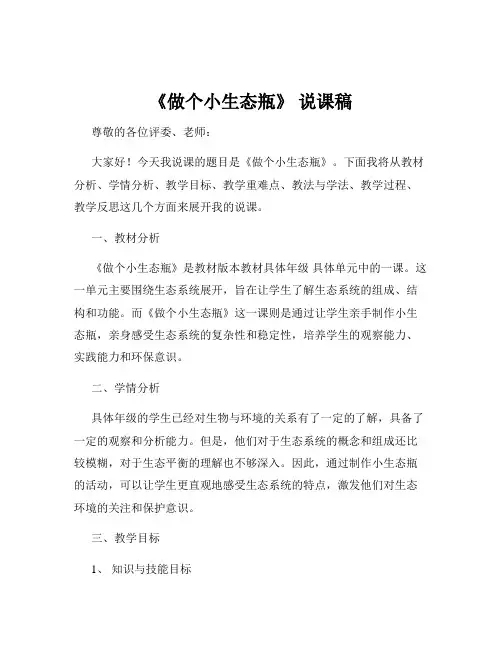 《做个小生态瓶》 说课稿

尊敬的各位评委、老师：

大家好！今天我说课的题目是《做个小生态瓶》。下面我将从教材分析、学情分析、教学目标、教学重难点、教法与学法、教学过程、教学反思这几个方面来展开我的说课。

一、教材分析

《做个小生态瓶》是教材版本教材具体年级 具体单元中的一课。这一单元主要围绕生态系统展开，旨在让学生了解生态系统的组成、结构和功能。而《做个小生态瓶》这一课则是通过让学生亲手制作小生态瓶，亲身感受生态系统的复杂性和稳定性，培养学生的观察能力、实践能力和环保意识。

二、学情分析

具体年级的学生已经对生物与环境的关系有了一定的了解，具备了一定的观察和分析能力。但是，他们对于生态系统的概念和组成还比较模糊，对于生态平衡的理解也不够深入。因此，通过制作小生态瓶的活动，可以让学生更直观地感受生态系统的特点，激发他们对生态环境的关注和保护意识。

三、教学目标

1、 知识与技能目标